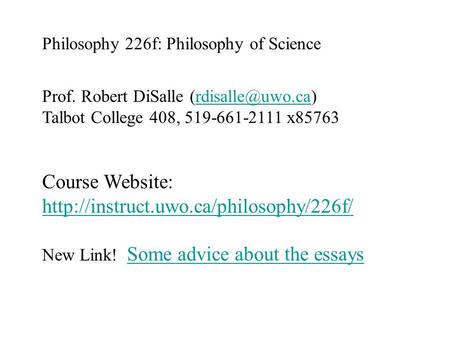 Philosophy 226f: Philosophy of Science

Prof. Robert DiSalle (rdisalle@uwo.ca)
Talbot College 408, 519-661-2111 x85763

Course Website:
http://instruct.uwo.ca/philosophy/226f/

New Link! Some advice about the essays